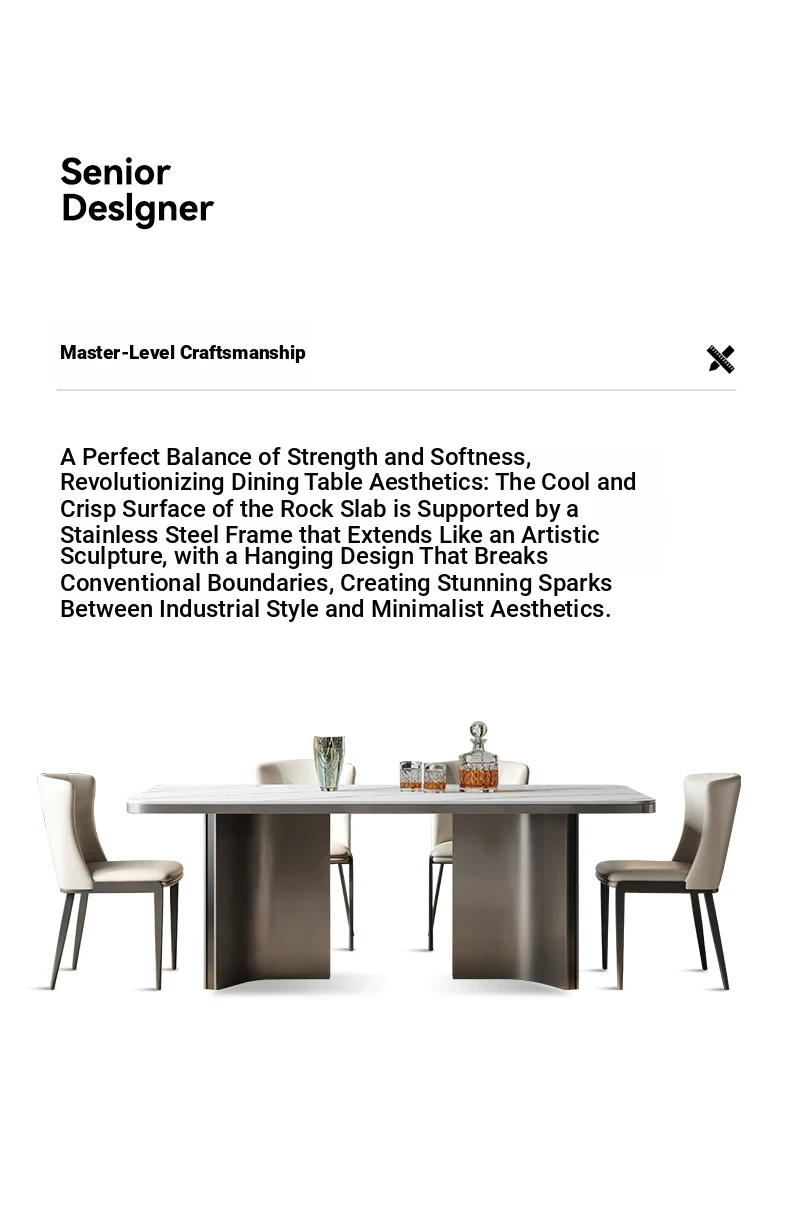 Senior
Deslgner

Master-Level Craftsmanship

A Perfect Balance of Strength and Softness, Revolutionizing Dining Table Aesthetics: The Cool and Crisp Surface of the Rock Slab is Supported by a Stainless Steel Frame that Extends Like an Artistic Sculpture, with a Hanging Design That Breaks Conventional Boundaries, Creating Stunning Sparks Between Industrial Style and Minimalist Aesthetics.